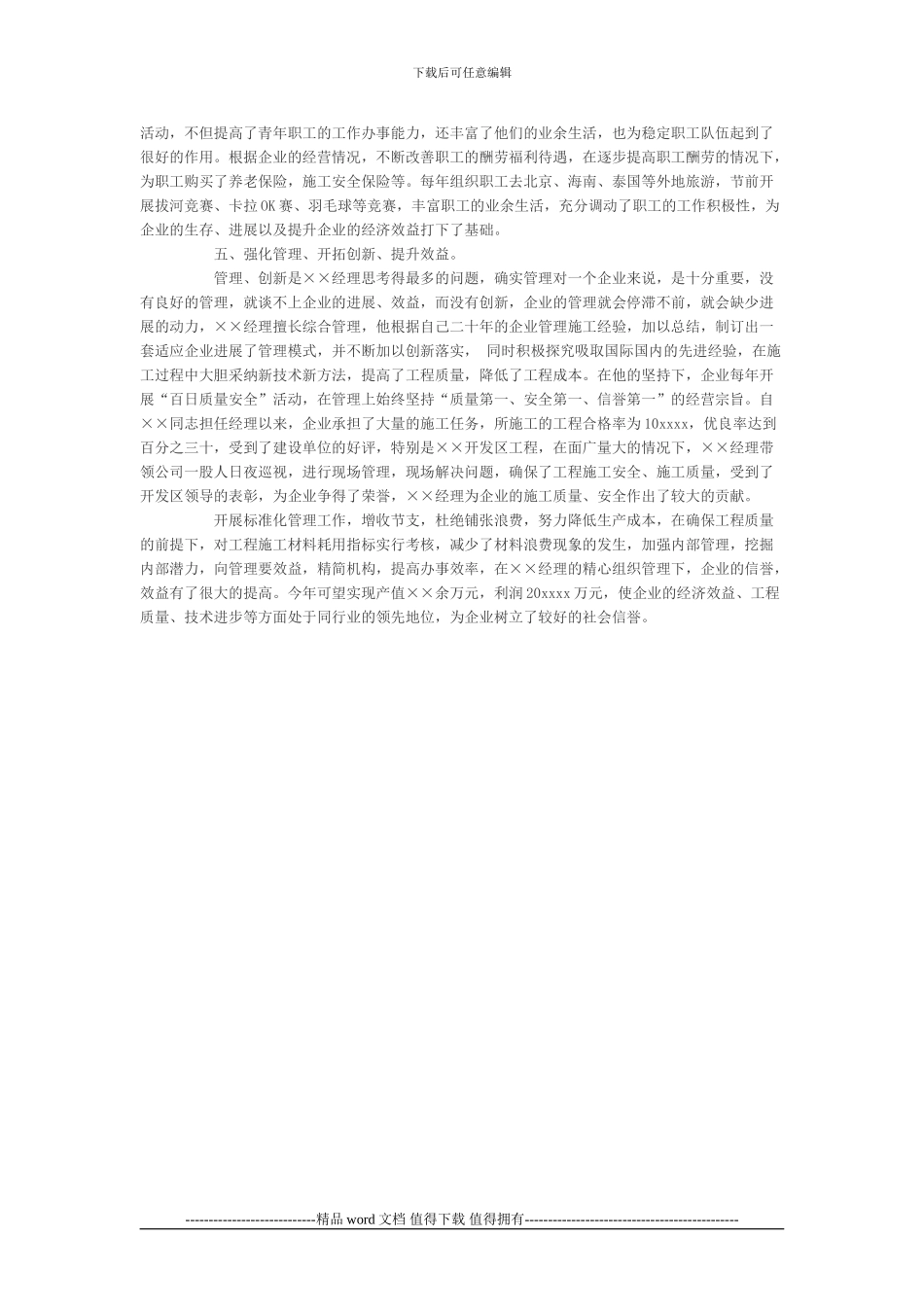 下载后可任意编辑

活动，不但提高了青年职工的工作办事能力，还丰富了他们的业余生活，也为稳定职工队伍起到了很好的作用。根据企业的经营情况，不断改善职工的酬劳福利待遇，在逐步提高职工酬劳的情况下，为职工购买了养老保险，施工安全保险等。每年组织职工去北京、海南、泰国等外地旅游，节前开展拔河竞赛、卡拉OK赛、羽毛球等竞赛，丰富职工的业余生活，充分调动了职工的工作积极性，为企业的生存、进展以及提升企业的经济效益打下了基础。

五、强化管理、开拓创新、提升效益。

管理、创新是××经理思考得最多的问题，确实管理对一个企业来说，是十分重要，没有良好的管理，就谈不上企业的进展、效益，而没有创新，企业的管理就会停滞不前，就会缺少进展的动力，××经理擅长综合管理，他根据自己二十年的企业管理施工经验，加以总结，制订出一套适应企业进展了管理模式，并不断加以创新落实， 同时积极探究吸取国际国内的先进经验，在施工过程中大胆采纳新技术新方法，提高了工程质量，降低了工程成本。在他的坚持下，企业每年开展“百日质量安全”活动，在管理上始终坚持“质量第一、安全第一、信誉第一”的经营宗旨。自××同志担任经理以来，企业承担了大量的施工任务，所施工的工程合格率为10xxxx，优良率达到百分之三十，受到了建设单位的好评，特别是××开发区工程，在面广量大的情况下，××经理带领公司一股人日夜巡视，进行现场管理，现场解决问题，确保了工程施工安全、施工质量，受到了开发区领导的表彰，为企业争得了荣誉，××经理为企业的施工质量、安全作出了较大的贡献。

开展标准化管理工作，增收节支，杜绝铺张浪费，努力降低生产成本，在确保工程质量的前提下，对工程施工材料耗用指标实行考核，减少了材料浪费现象的发生，加强内部管理，挖掘内部潜力，向管理要效益，精简机构，提高办事效率，在××经理的精心组织管理下，企业的信誉，效益有了很大的提高。今年可望实现产值××余万元，利润20xxxx万元，使企业的经济效益、工程质量、技术进步等方面处于同行业的领先地位，为企业树立了较好的社会信誉。

----------------------------精品word文档 值得下载 值得拥有----------------------------------------------